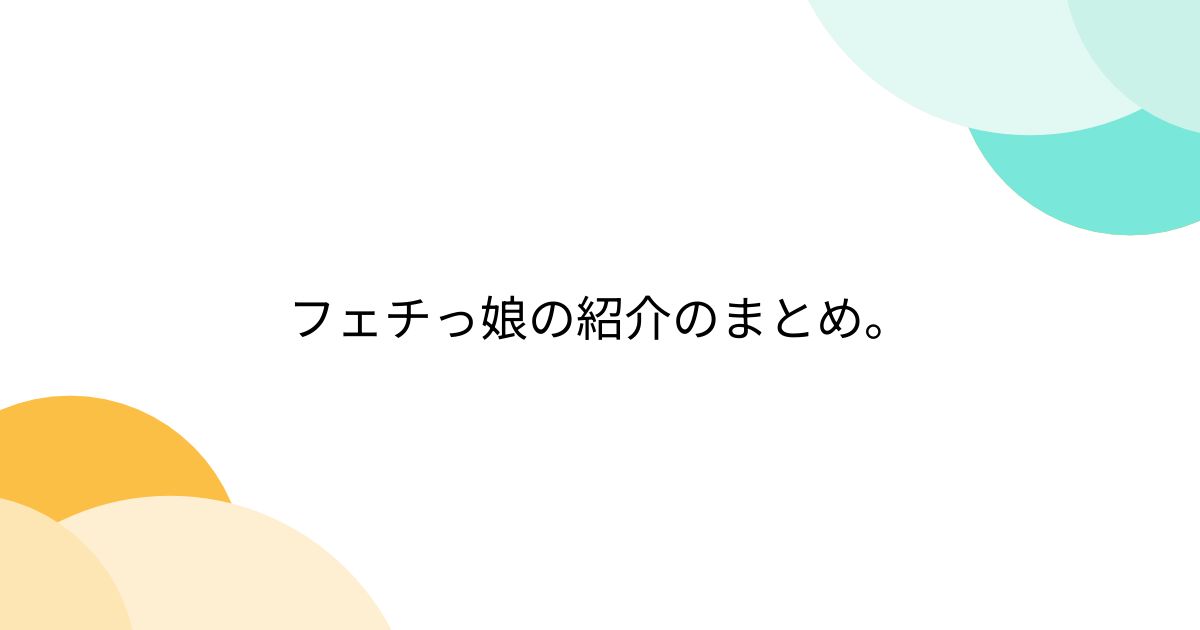 フェチっ娘の紹介のまとめ。